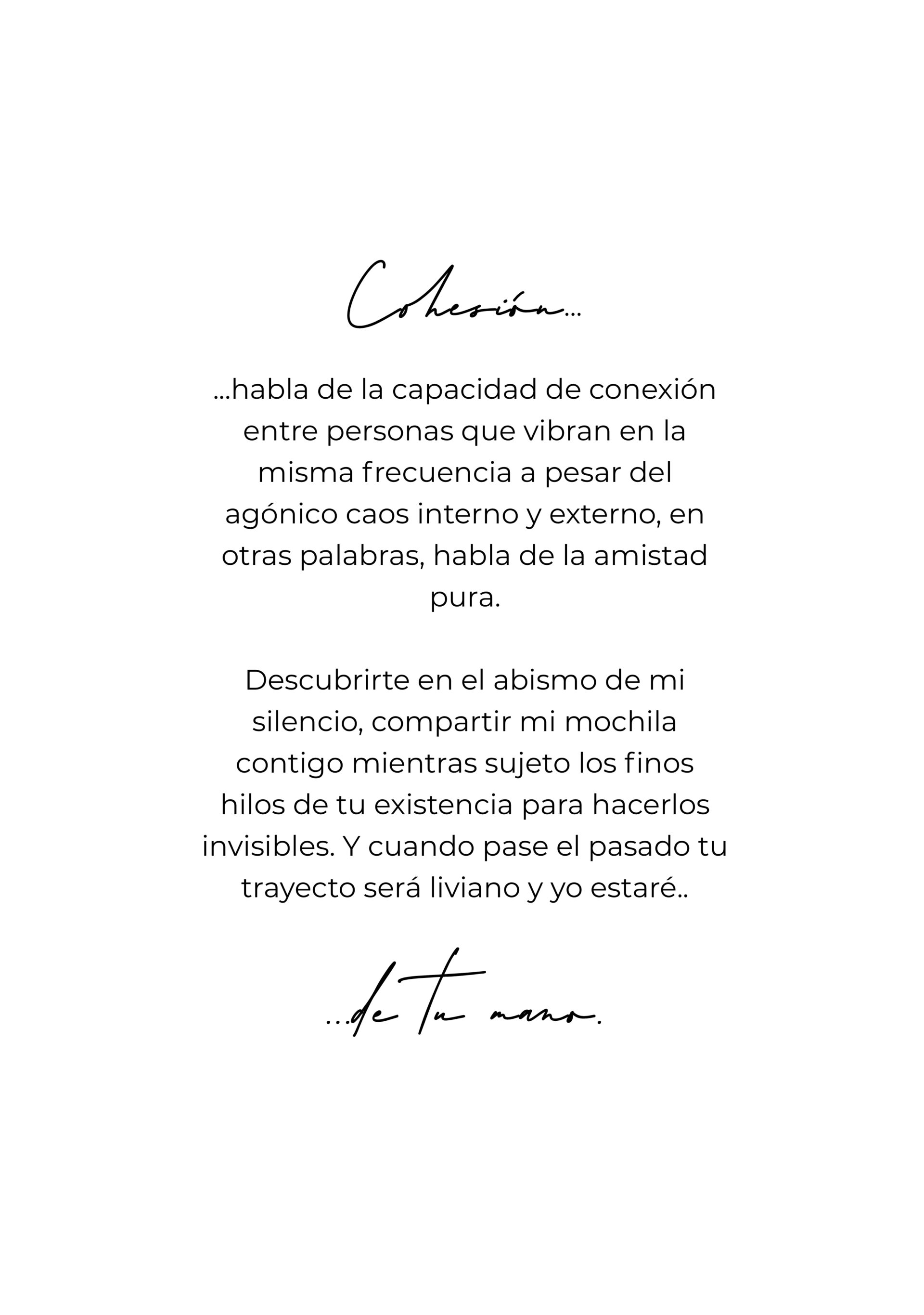 Cohesión...

...habla de la capacidad de conexión entre personas que vibran en la misma frecuencia a pesar del agónico caos interno y externo, en otras palabras, habla de la amistad pura.

Descubrirte en el abismo de mi silencio, compartir mi mochila contigo mientras sujeto los finos hilos de tu existencia para hacerlos invisibles. Y cuando pase el pasado tu trayecto será liviano y yo estaré..

...de tu mano.